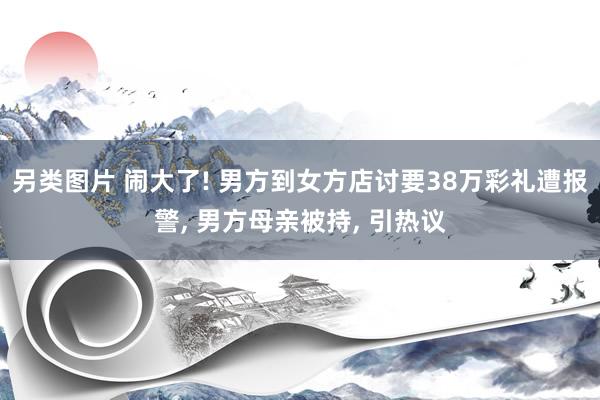 另类图片 闹大了! 男方到女方店讨要38万彩礼遭报警, 男方母亲被持, 引热议